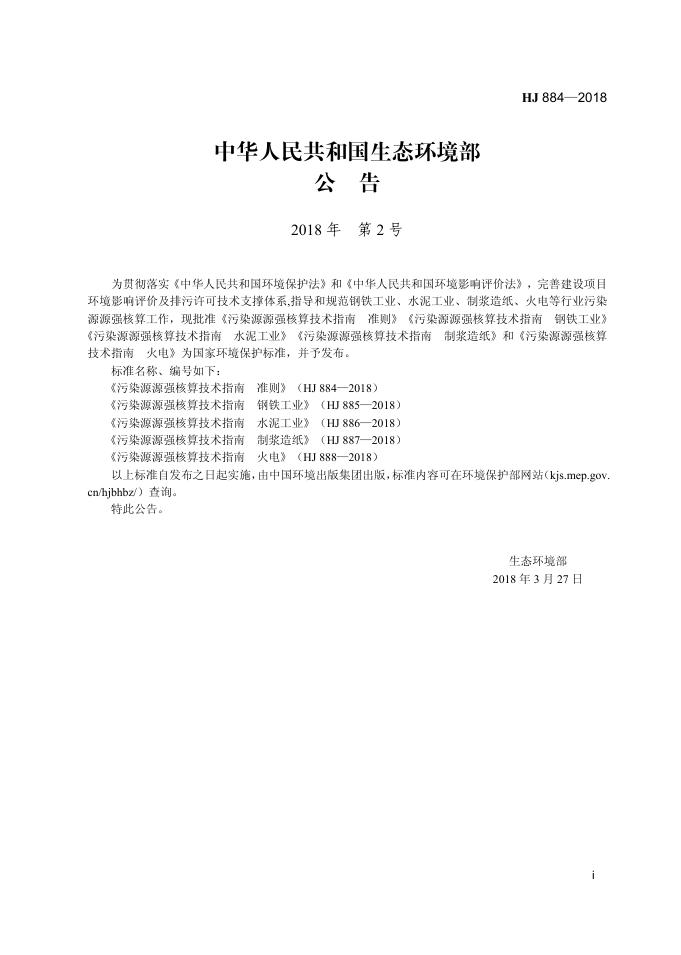 HJ 884—2018

中华人民共和国生态环境部
公　告

2018 年　第 2 号

为贯彻落实《中华人民共和国环境保护法》和《中华人民共和国环境影响评价法》，完善建设项目环境影响评价及排污许可技术支撑体系,指导和规范钢铁工业、水泥工业、制浆造纸、火电等行业污染源源强核算工作，现批准《污染源源强核算技术指南　准则》《污染源源强核算技术指南　钢铁工业》《污染源源强核算技术指南　水泥工业》《污染源源强核算技术指南　制浆造纸》和《污染源源强核算技术指南　火电》为国家环境保护标准，并予发布。

标准名称、编号如下：

《污染源源强核算技术指南　准则》（HJ 884—2018）

《污染源源强核算技术指南　钢铁工业》（HJ 885—2018）

《污染源源强核算技术指南　水泥工业》（HJ 886—2018）

《污染源源强核算技术指南　制浆造纸》（HJ 887—2018）

《污染源源强核算技术指南　火电》（HJ 888—2018）

以上标准自发布之日起实施，由中国环境出版集团出版，标准内容可在环境保护部网站（kjs.mep.gov.cn/hjbhbz/）查询。

特此公告。

生态环境部
2018 年 3 月 27 日

i